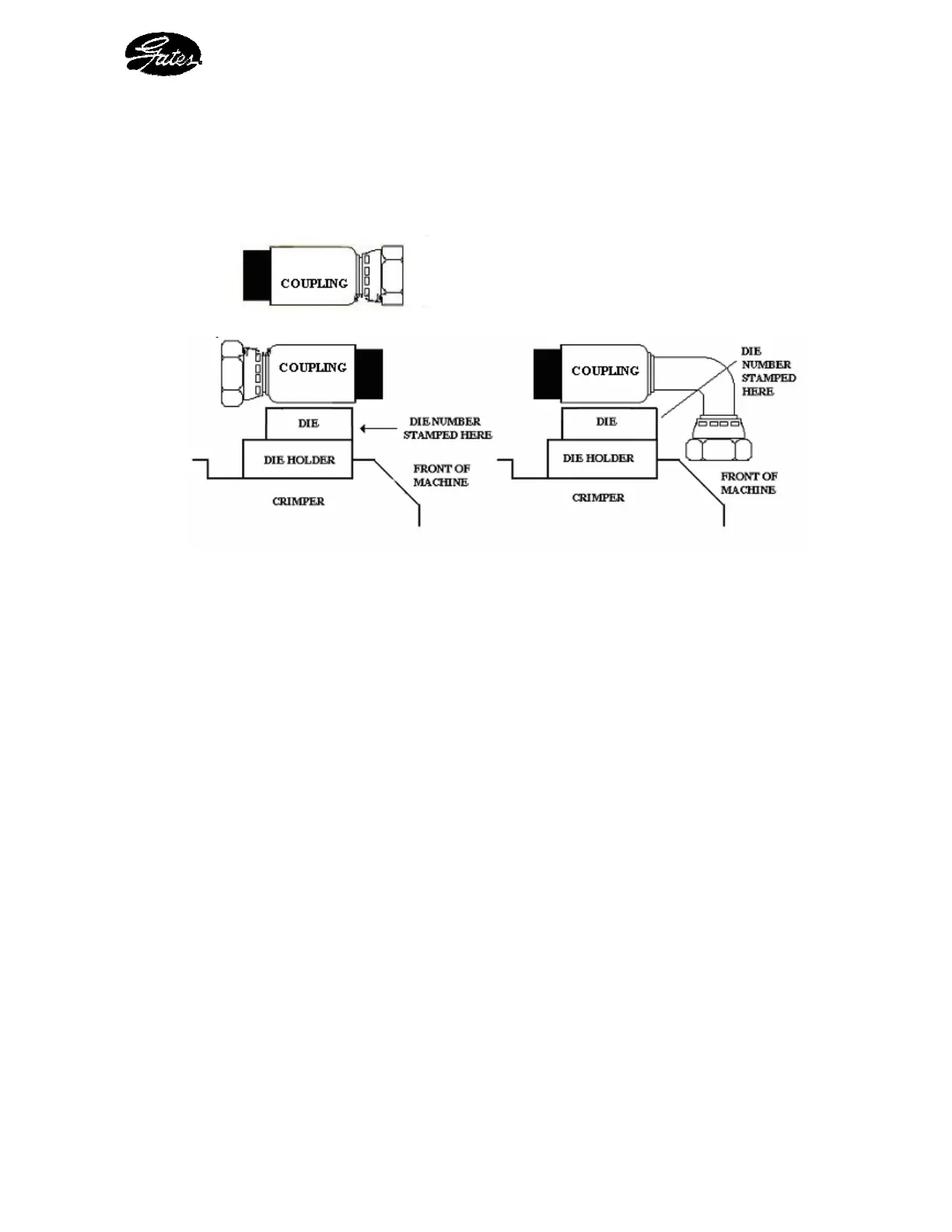 Gates

COUPLING

COUPLING

DIE

DIE NUMBER STAMPED HERE

DIE HOLDER

FRONT OF MACHINE

CRIMPER

COUPLING

DIE NUMBER STAMPED HERE

DIE

DIE HOLDER

FRONT OF MACHINE

CRIMPER